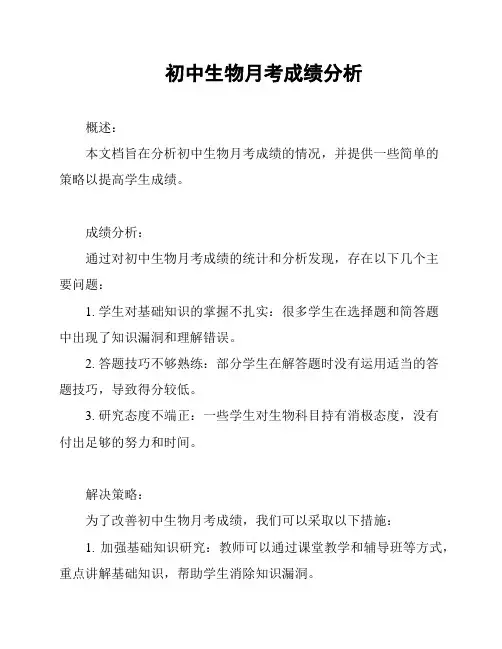 初中生物月考成绩分析

概述：

本文档旨在分析初中生物月考成绩的情况，并提供一些简单的策略以提高学生成绩。

成绩分析：

通过对初中生物月考成绩的统计和分析发现，存在以下几个主要问题：

1. 学生对基础知识的掌握不扎实：很多学生在选择题和简答题中出现了知识漏洞和理解错误。

2. 答题技巧不够熟练：部分学生在解答题时没有运用适当的答题技巧，导致得分较低。

3. 研究态度不端正：一些学生对生物科目持有消极态度，没有付出足够的努力和时间。

解决策略：

为了改善初中生物月考成绩，我们可以采取以下措施：

1. 加强基础知识研究：教师可以通过课堂教学和辅导班等方式，重点讲解基础知识，帮助学生消除知识漏洞。